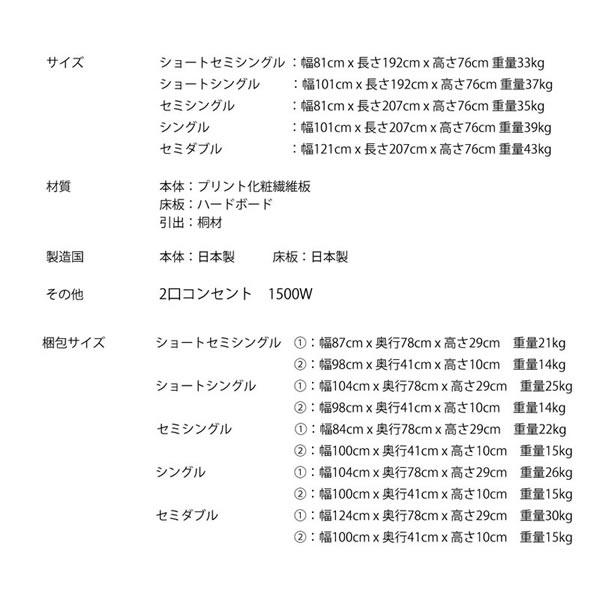 サイズ　ショートセミシングル：幅81cm x 長さ192cm x 高さ76cm 重量33kg
ショートシングル　：幅101cm x 長さ192cm x 高さ76cm 重量37kg
セミシングル　：幅81cm x 長さ207cm x 高さ76cm 重量35kg
シングル　：幅101cm x 長さ207cm x 高さ76cm 重量39kg
セミダブル　：幅121cm x 長さ207cm x 高さ76cm 重量43kg

材質　本体：プリント化粧繊維板
床板：ハードボード
引出：桐材

製造国　本体：日本製　床板：日本製

その他　2口コンセント　1500W

梱包サイズ　ショートセミシングル　①：幅87cm x 奥行78cm x 高さ29cm　重量21kg
②：幅98cm x 奥行41cm x 高さ10cm　重量14kg
ショートシングル　①：幅104cm x 奥行78cm x 高さ29cm　重量25kg
②：幅98cm x 奥行41cm x 高さ10cm　重量14kg
セミシングル　①：幅84cm x 奥行78cm x 高さ29cm　重量22kg
②：幅100cm x 奥行41cm x 高さ10cm　重量15kg
シングル　①：幅104cm x 奥行78cm x 高さ29cm　重量26kg
②：幅100cm x 奥行41cm x 高さ10cm　重量15kg
セミダブル　①：幅124cm x 奥行78cm x 高さ29cm　重量30kg
②：幅100cm x 奥行41cm x 高さ10cm　重量15kg